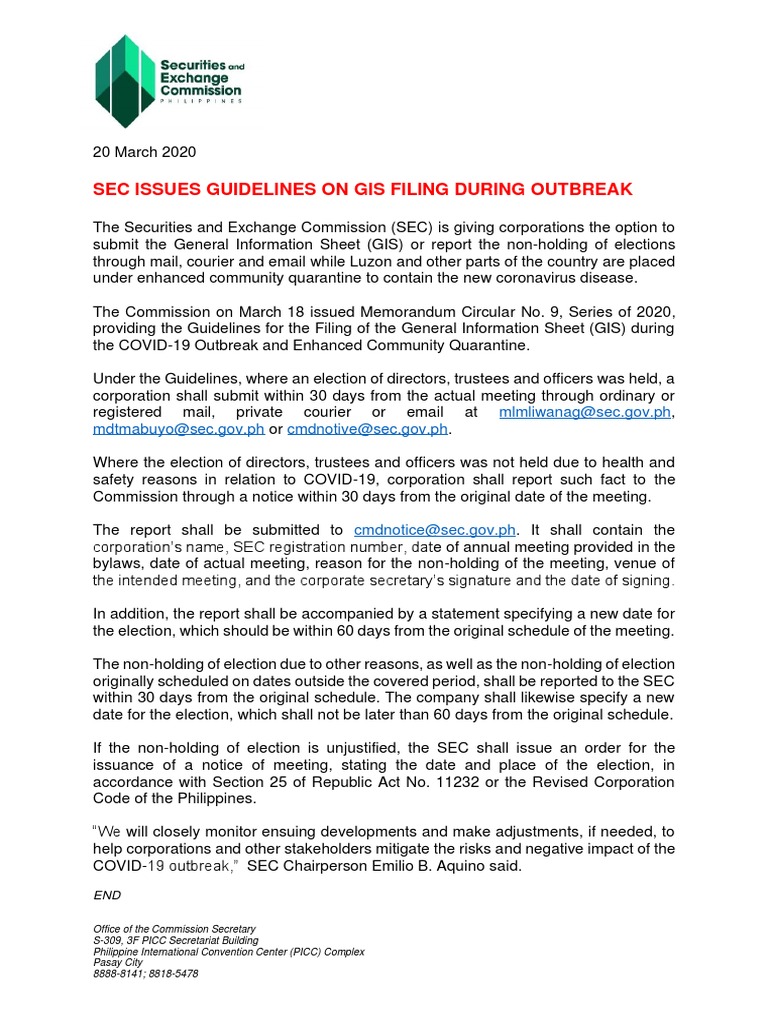 Securities and Exchange Commission
PHILIPPINES

20 March 2020

SEC ISSUES GUIDELINES ON GIS FILING DURING OUTBREAK

The Securities and Exchange Commission (SEC) is giving corporations the option to submit the General Information Sheet (GIS) or report the non-holding of elections through mail, courier and email while Luzon and other parts of the country are placed under enhanced community quarantine to contain the new coronavirus disease.

The Commission on March 18 issued Memorandum Circular No. 9, Series of 2020, providing the Guidelines for the Filing of the General Information Sheet (GIS) during the COVID-19 Outbreak and Enhanced Community Quarantine.

Under the Guidelines, where an election of directors, trustees and officers was held, a corporation shall submit within 30 days from the actual meeting through ordinary or registered mail, private courier or email at mlmliwanag@sec.gov.ph, mdtmabuyo@sec.gov.ph or cmdnotive@sec.gov.ph.

Where the election of directors, trustees and officers was not held due to health and safety reasons in relation to COVID-19, corporation shall report such fact to the Commission through a notice within 30 days from the original date of the meeting.

The report shall be submitted to cmdnotice@sec.gov.ph. It shall contain the corporation's name, SEC registration number, date of annual meeting provided in the bylaws, date of actual meeting, reason for the non-holding of the meeting, venue of the intended meeting, and the corporate secretary's signature and the date of signing.

In addition, the report shall be accompanied by a statement specifying a new date for the election, which should be within 60 days from the original schedule of the meeting.

The non-holding of election due to other reasons, as well as the non-holding of election originally scheduled on dates outside the covered period, shall be reported to the SEC within 30 days from the original schedule. The company shall likewise specify a new date for the election, which shall not be later than 60 days from the original schedule.

If the non-holding of election is unjustified, the SEC shall issue an order for the issuance of a notice of meeting, stating the date and place of the election, in accordance with Section 25 of Republic Act No. 11232 or the Revised Corporation Code of the Philippines.

"We will closely monitor ensuing developments and make adjustments, if needed, to help corporations and other stakeholders mitigate the risks and negative impact of the COVID-19 outbreak," SEC Chairperson Emilio B. Aquino said.

END

Office of the Commission Secretary
S-309, 3F PICC Secretariat Building
Philippine International Convention Center (PICC) Complex
Pasay City
8888-8141; 8818-5478